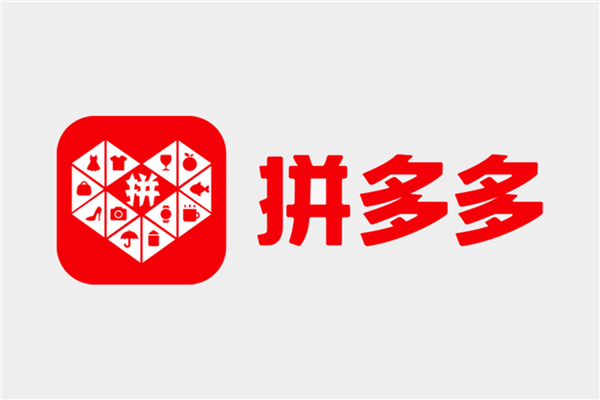 拼

拼多多